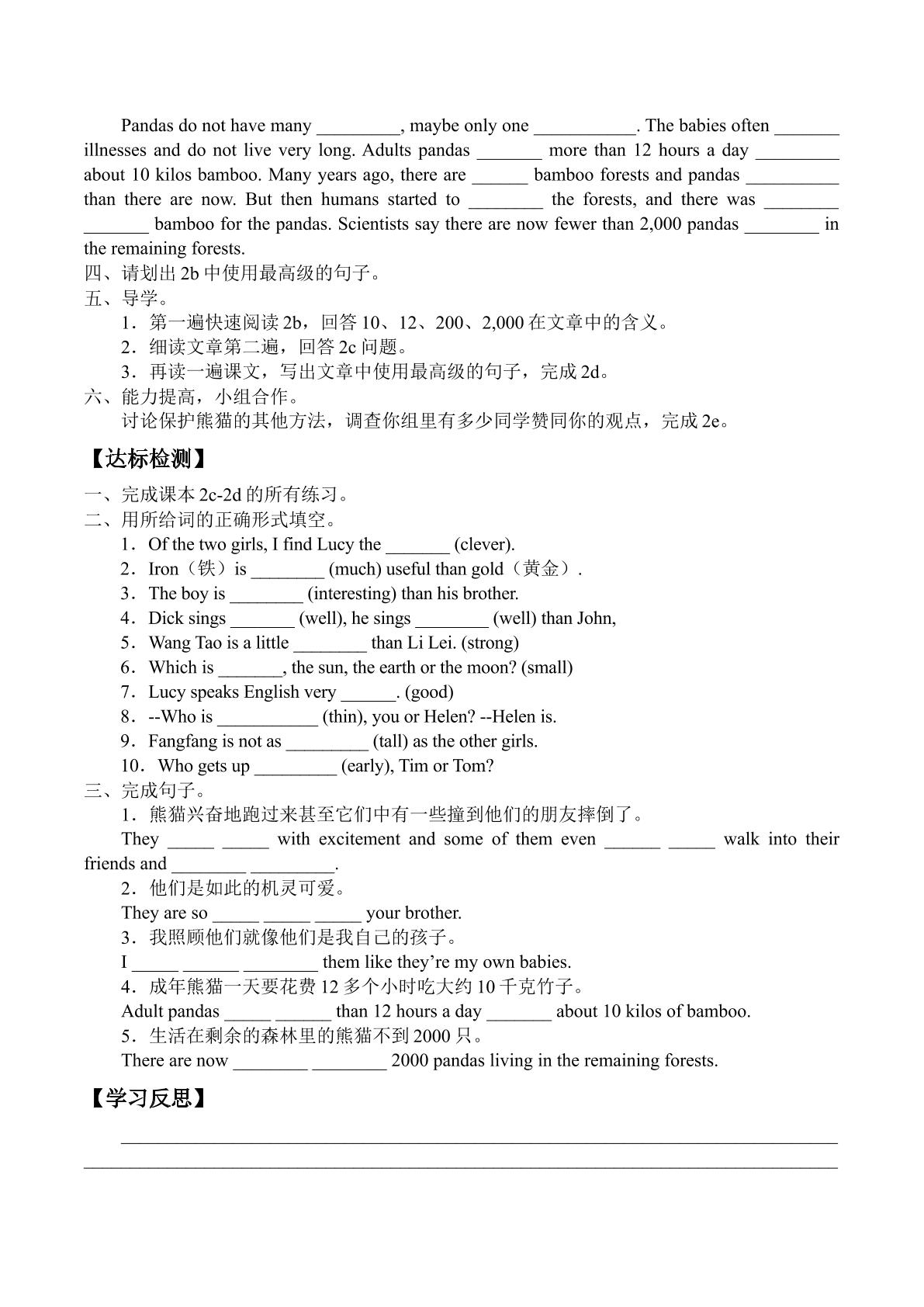 Pandas do not have many ____, maybe only one ____. The babies often ____ illnesses and do not live very long. Adults pandas ____ more than 12 hours a day ____ about 10 kilos bamboo. Many years ago, there are ____ bamboo forests and pandas ____ than there are now. But then humans started to ____ the forests, and there was ____ ____ bamboo for the pandas. Scientists say there are now fewer than 2,000 pandas ____ in the remaining forests.

四、请划出2b中使用最高级的句子。
五、导学。
1．第一遍快速阅读2b，回答10、12、200、2,000在文章中的含义。
2．细读文章第二遍，回答2c问题。
3．再读一遍课文，写出文章中使用最高级的句子，完成2d。
六、能力提高，小组合作。
讨论保护熊猫的其他方法，调查你组里有多少同学赞同你的观点，完成2e。

【达标检测】

一、完成课本2c-2d的所有练习。
二、用所给词的正确形式填空。
1．Of the two girls, I find Lucy the ____ (clever).
2．Iron（铁）is ____ (much) useful than gold（黄金）.
3．The boy is ____ (interesting) than his brother.
4．Dick sings ____ (well), he sings ____ (well) than John,
5．Wang Tao is a little ____ than Li Lei. (strong)
6．Which is ____, the sun, the earth or the moon? (small)
7．Lucy speaks English very ____. (good)
8．--Who is ____ (thin), you or Helen? --Helen is.
9．Fangfang is not as ____ (tall) as the other girls.
10．Who gets up ____ (early), Tim or Tom?
三、完成句子。
1．熊猫兴奋地跑过来甚至它们中有一些撞到他们的朋友摔倒了。
They ____ ____ with excitement and some of them even ____ ____ walk into their friends and ____ ____.
2．他们是如此的机灵可爱。
They are so ____ ____ ____ your brother.
3．我照顾他们就像他们是我自己的孩子。
I ____ ____ ____ them like they're my own babies.
4．成年熊猫一天要花费12多个小时吃大约10千克竹子。
Adult pandas ____ ____ than 12 hours a day ____ about 10 kilos of bamboo.
5．生活在剩余的森林里的熊猫不到2000只。
There are now ____ ____ 2000 pandas living in the remaining forests.

【学习反思】

____
____